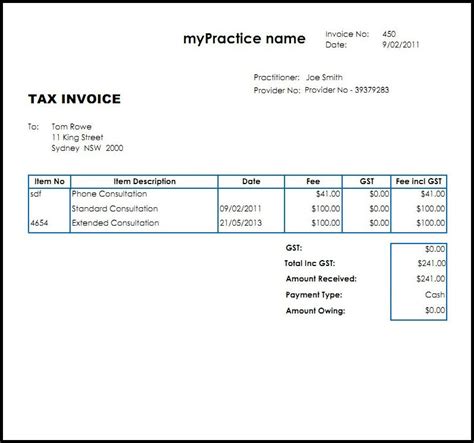 myPractice name

Invoice No: 450
Date: 9/02/2011

Practitioner: Joe Smith
Provider No: Provider No - 39379283

TAX INVOICE

To: Tom Rowe
11 King Street
Sydney NSW 2000

| Item No | Item Description | Date | Fee | GST | Fee incl GST |
|---|---|---|---|---|---|
| sdf | Phone Consultation | | $41.00 | $0.00 | $41.00 |
| | Standard Consultation | 09/02/2011 | $100.00 | $0.00 | $100.00 |
| 4654 | Extended Consultation | 21/05/2013 | $100.00 | $0.00 | $100.00 |

| | |
|---|---|
| GST: | $0.00 |
| Total Inc GST: | $241.00 |
| Amount Received: | $241.00 |
| Payment Type: | Cash |
| Amount Owing: | $0.00 |